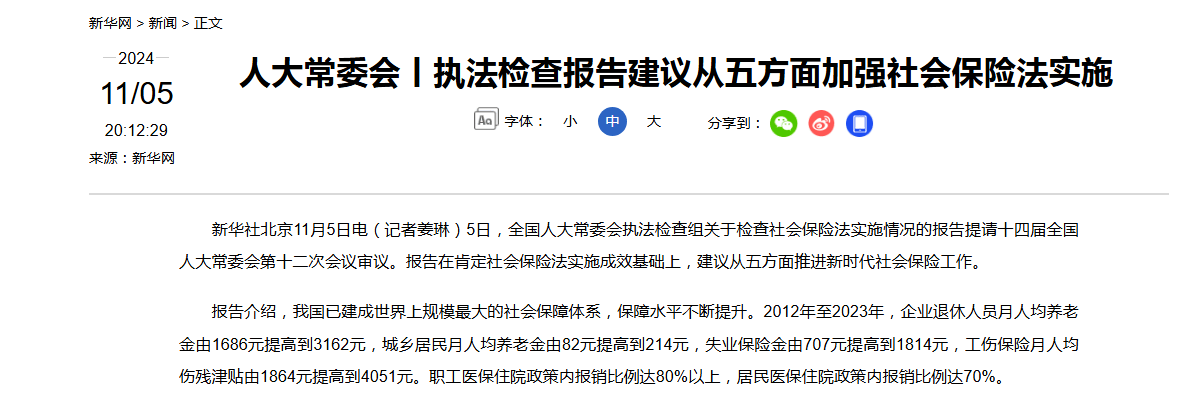 新华网 > 新闻 > 正文

2024

11/05

20:12:29

来源：新华网

人大常委会丨执法检查报告建议从五方面加强社会保险法实施

字体： 小 中 大

分享到：

新华社北京11月5日电（记者姜琳）5日，全国人大常委会执法检查组关于检查社会保险法实施情况的报告提请十四届全国人大常委会第十二次会议审议。报告在肯定社会保险法实施成效基础上，建议从五方面推进新时代社会保险工作。

报告介绍，我国已建成世界上规模最大的社会保障体系，保障水平不断提升。2012年至2023年，企业退休人员月人均养老金由1686元提高到3162元，城乡居民月人均养老金由82元提高到214元，失业保险金由707元提高到1814元，工伤保险月人均伤残津贴由1864元提高到4051元。职工医保住院政策内报销比例达80%以上，居民医保住院政策内报销比例达70%。